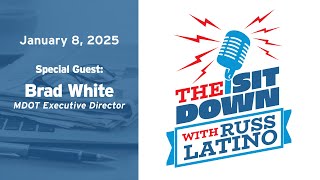 January 8, 2025

Special Guest:

Brad White

MDOT Executive Director

THE SIT DOWN

WITH RUSS LATINO